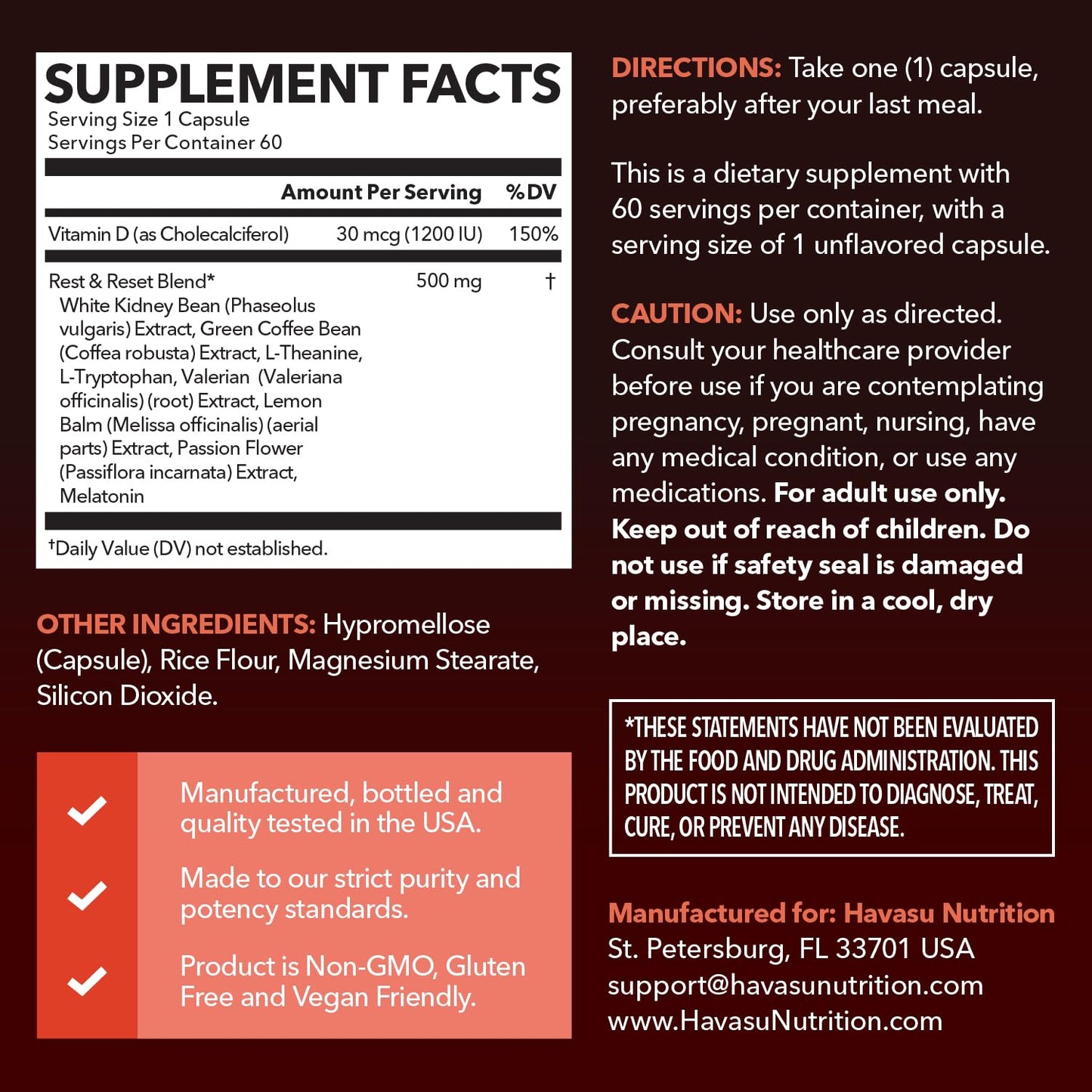 SUPPLEMENT FACTS
Serving Size 1 Capsule
Servings Per Container 60

| | Amount Per Serving | %DV |
|---|---|---|
| Vitamin D (as Cholecalciferol) | 30 mcg (1200 IU) | 150% |
| Rest & Reset Blend* White Kidney Bean (Phaseolus vulgaris) Extract, Green Coffee Bean (Coffea robusta) Extract, L-Theanine, L-Tryptophan, Valerian (Valeriana officinalis) (root) Extract, Lemon Balm (Melissa officinalis) (aerial parts) Extract, Passion Flower (Passiflora incarnata) Extract, Melatonin | 500 mg | † |

†Daily Value (DV) not established.

OTHER INGREDIENTS: Hypromellose (Capsule), Rice Flour, Magnesium Stearate, Silicon Dioxide.

Manufactured, bottled and quality tested in the USA.

Made to our strict purity and potency standards.

Product is Non-GMO, Gluten Free and Vegan Friendly.

DIRECTIONS: Take one (1) capsule, preferably after your last meal.

This is a dietary supplement with 60 servings per container, with a serving size of 1 unflavored capsule.

CAUTION: Use only as directed. Consult your healthcare provider before use if you are contemplating pregnancy, pregnant, nursing, have any medical condition, or use any medications. For adult use only. Keep out of reach of children. Do not use if safety seal is damaged or missing. Store in a cool, dry place.

*THESE STATEMENTS HAVE NOT BEEN EVALUATED BY THE FOOD AND DRUG ADMINISTRATION. THIS PRODUCT IS NOT INTENDED TO DIAGNOSE, TREAT, CURE, OR PREVENT ANY DISEASE.

Manufactured for: Havasu Nutrition
St. Petersburg, FL 33701 USA
support@havasunutrition.com
www.HavasuNutrition.com